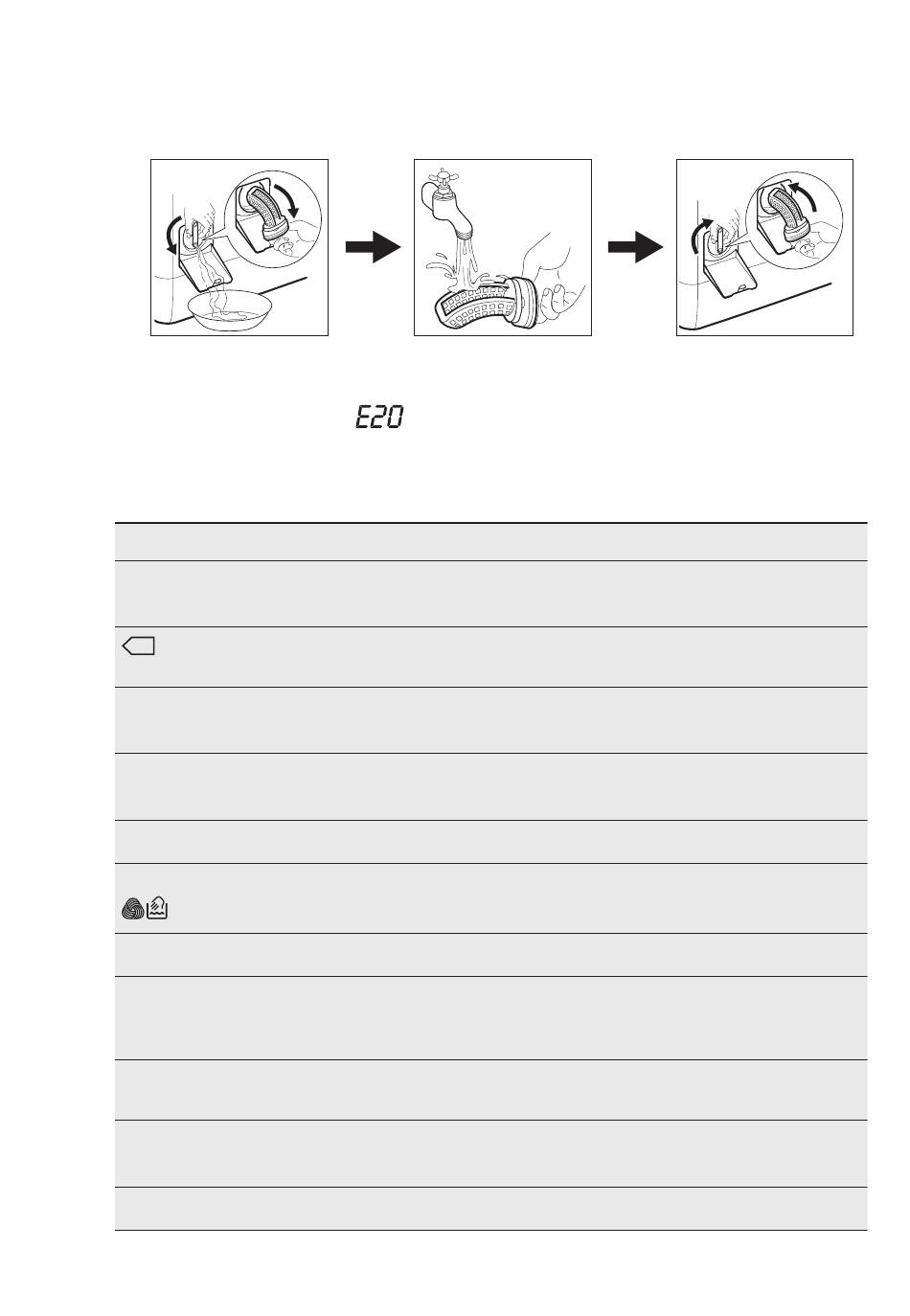 E20